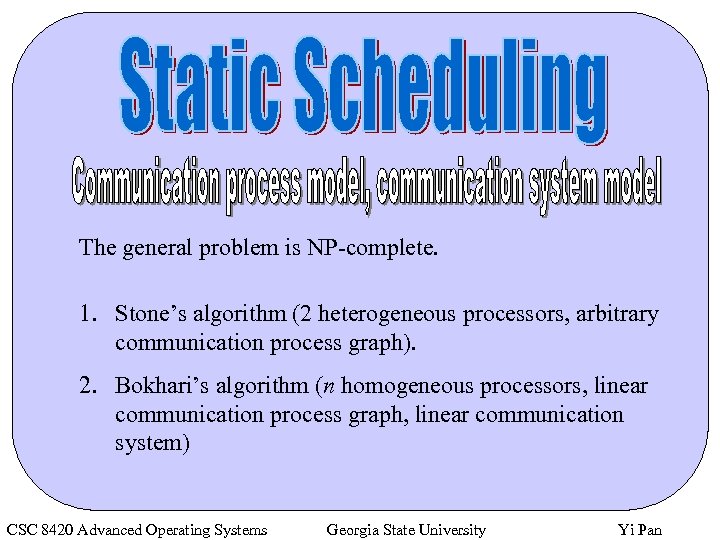 Static Scheduling

Communication process model, communication system model

The general problem is NP-complete.

1. Stone's algorithm (2 heterogeneous processors, arbitrary communication process graph).

2. Bokhari's algorithm ($n$ homogeneous processors, linear communication process graph, linear communication system)

CSC 8420 Advanced Operating Systems Georgia State University Yi Pan